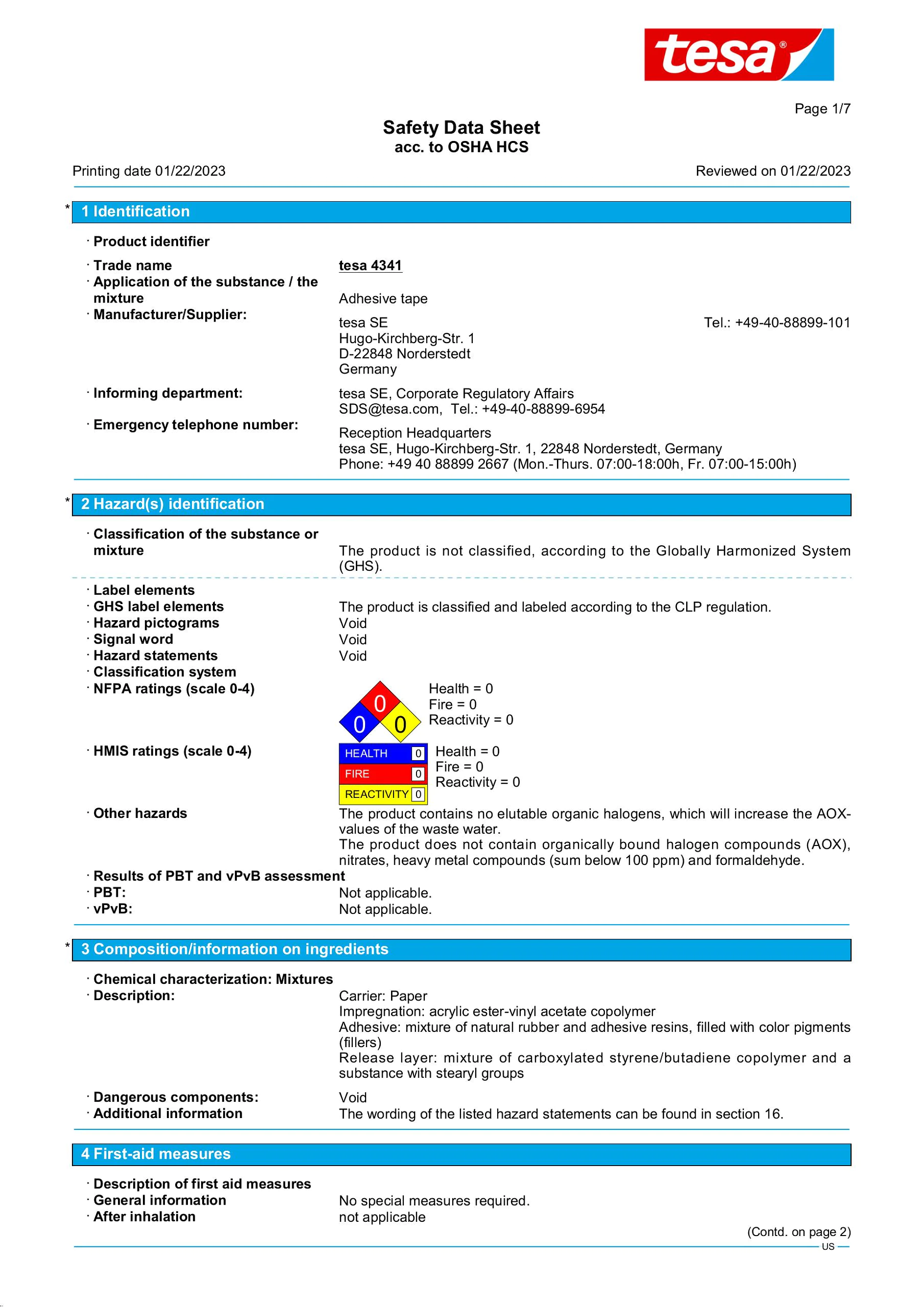 tesa®

Page 1/7

Safety Data Sheet
acc. to OSHA HCS

Printing date 01/22/2023 Reviewed on 01/22/2023

* 1 Identification

· Product identifier

· Trade name tesa 4341
· Application of the substance / the mixture Adhesive tape
· Manufacturer/Supplier: tesa SE Tel.: +49-40-88899-101
Hugo-Kirchberg-Str. 1
D-22848 Norderstedt
Germany
· Informing department: tesa SE, Corporate Regulatory Affairs
SDS@tesa.com, Tel.: +49-40-88899-6954
· Emergency telephone number: Reception Headquarters
tesa SE, Hugo-Kirchberg-Str. 1, 22848 Norderstedt, Germany
Phone: +49 40 88899 2667 (Mon.-Thurs. 07:00-18:00h, Fr. 07:00-15:00h)

* 2 Hazard(s) identification

· Classification of the substance or mixture The product is not classified, according to the Globally Harmonized System (GHS).

· Label elements
· GHS label elements The product is classified and labeled according to the CLP regulation.
· Hazard pictograms Void
· Signal word Void
· Hazard statements Void
· Classification system
· NFPA ratings (scale 0-4)
0 0 0
Health = 0
Fire = 0
Reactivity = 0
· HMIS ratings (scale 0-4)
HEALTH 0
FIRE 0
REACTIVITY 0
Health = 0
Fire = 0
Reactivity = 0
· Other hazards The product contains no elutable organic halogens, which will increase the AOX-values of the waste water.
The product does not contain organically bound halogen compounds (AOX), nitrates, heavy metal compounds (sum below 100 ppm) and formaldehyde.
· Results of PBT and vPvB assessment
· PBT: Not applicable.
· vPvB: Not applicable.

* 3 Composition/information on ingredients

· Chemical characterization: Mixtures
· Description: Carrier: Paper
Impregnation: acrylic ester-vinyl acetate copolymer
Adhesive: mixture of natural rubber and adhesive resins, filled with color pigments (fillers)
Release layer: mixture of carboxylated styrene/butadiene copolymer and a substance with stearyl groups
· Dangerous components: Void
· Additional information The wording of the listed hazard statements can be found in section 16.

4 First-aid measures

· Description of first aid measures
· General information No special measures required.
· After inhalation not applicable

(Contd. on page 2)
US